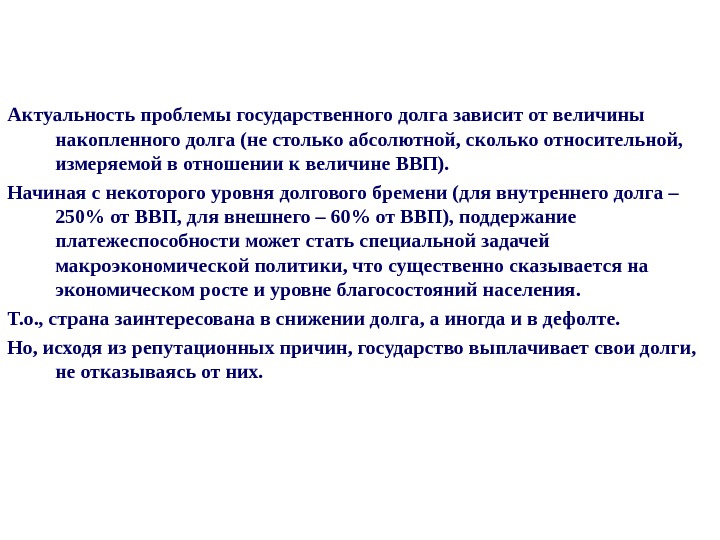 Актуальность проблемы государственного долга зависит от величины накопленного долга (не столько абсолютной, сколько относительной, измеряемой в отношении к величине ВВП).

Начиная с некоторого уровня долгового бремени (для внутреннего долга – 250% от ВВП, для внешнего – 60% от ВВП), поддержание платежеспособности может стать специальной задачей макроэкономической политики, что существенно сказывается на экономическом росте и уровне благосостояний населения.

Т.о., страна заинтересована в снижении долга, а иногда и в дефолте.

Но, исходя из репутационных причин, государство выплачивает свои долги, не отказываясь от них.